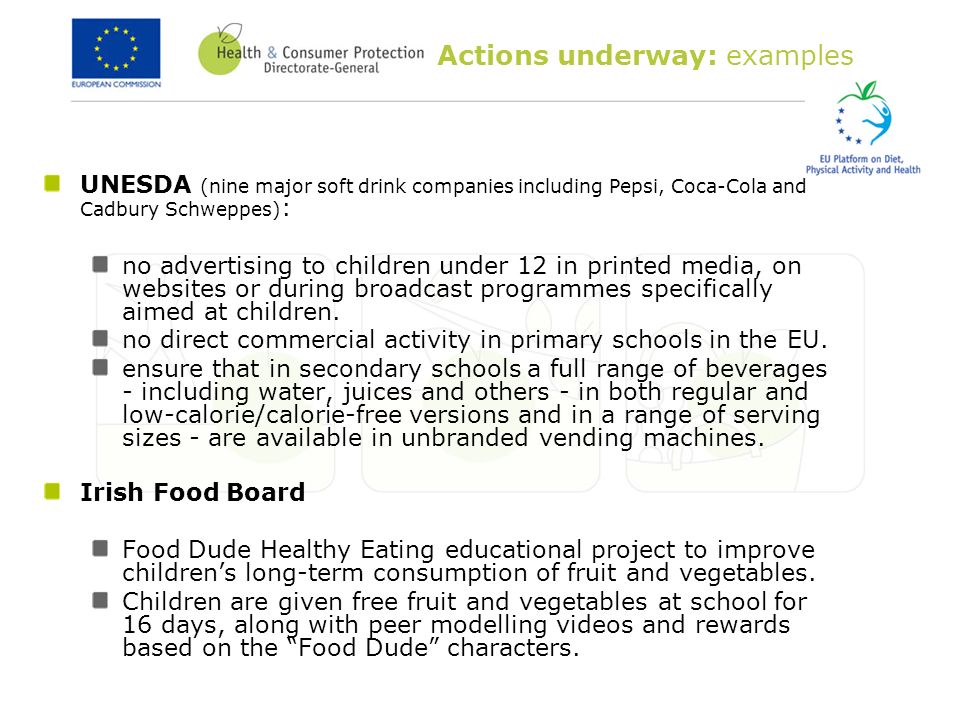 EUROPEAN COMMISSION

Health & Consumer Protection Directorate-General

Actions underway: examples

EU Platform on Diet, Physical Activity and Health

UNESDA (nine major soft drink companies including Pepsi, Coca-Cola and Cadbury Schweppes):

no advertising to children under 12 in printed media, on websites or during broadcast programmes specifically aimed at children.

no direct commercial activity in primary schools in the EU.

ensure that in secondary schools a full range of beverages - including water, juices and others - in both regular and low-calorie/calorie-free versions and in a range of serving sizes - are available in unbranded vending machines.

Irish Food Board

Food Dude Healthy Eating educational project to improve children's long-term consumption of fruit and vegetables.

Children are given free fruit and vegetables at school for 16 days, along with peer modelling videos and rewards based on the "Food Dude" characters.